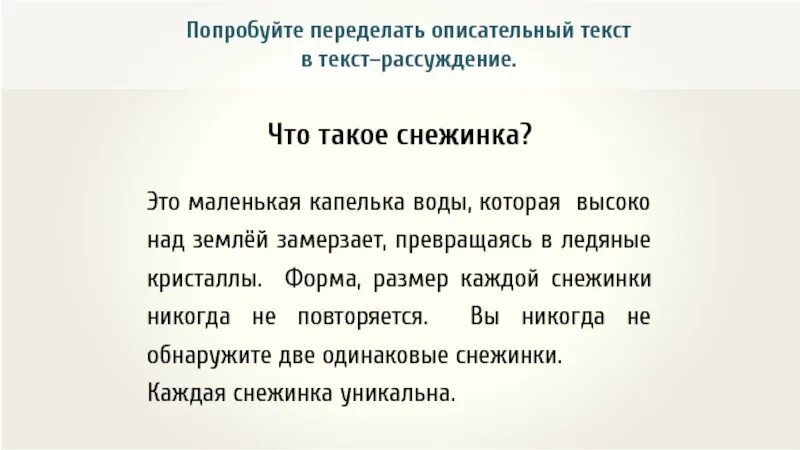 Попробуйте переделать описательный текст в текст–рассуждение.

Что такое снежинка?

Это маленькая капелька воды, которая высоко над землёй замерзает, превращаясь в ледяные кристаллы. Форма, размер каждой снежинки никогда не повторяется. Вы никогда не обнаружите две одинаковые снежинки.
Каждая снежинка уникальна.